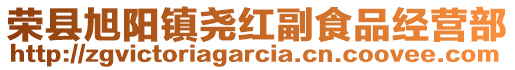 荣县旭阳镇尧红副食品经营部
http://zgvictoriagarcia.cn.coovee.com